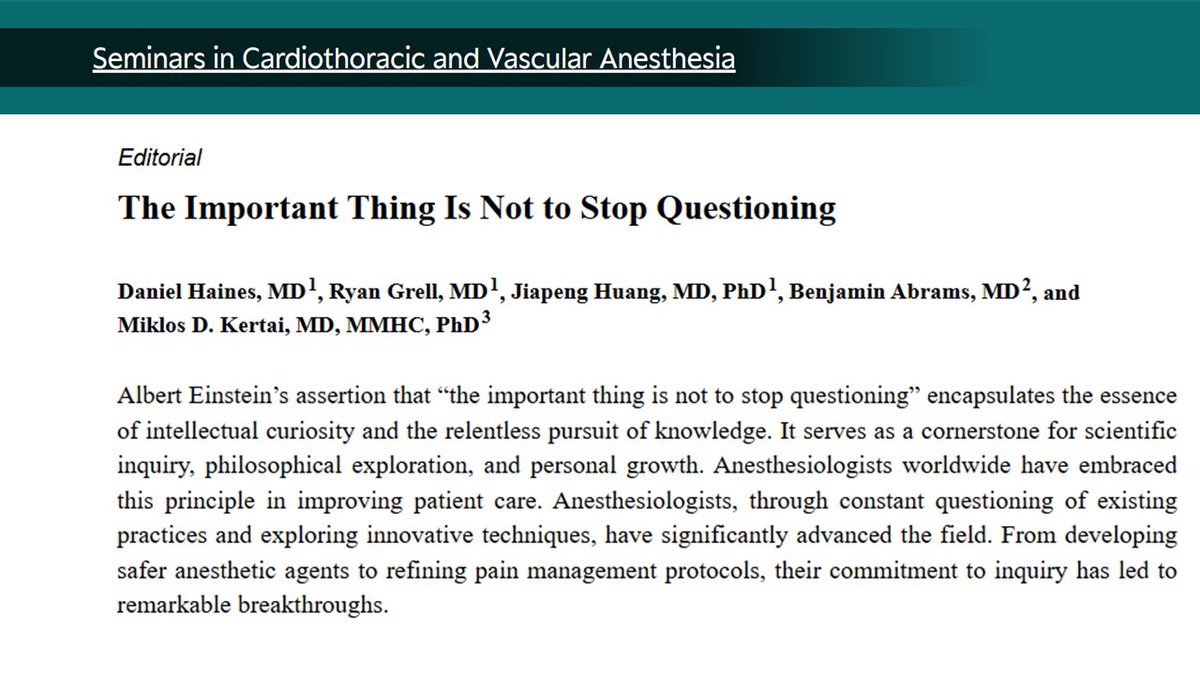 Seminars in Cardiothoracic and Vascular Anesthesia

Editorial

The Important Thing Is Not to Stop Questioning

Daniel Haines, MD$^1$, Ryan Grell, MD$^1$, Jiapeng Huang, MD, PhD$^1$, Benjamin Abrams, MD$^2$, and Miklos D. Kertai, MD, MMHC, PhD$^3$

Albert Einstein's assertion that "the important thing is not to stop questioning" encapsulates the essence of intellectual curiosity and the relentless pursuit of knowledge. It serves as a cornerstone for scientific inquiry, philosophical exploration, and personal growth. Anesthesiologists worldwide have embraced this principle in improving patient care. Anesthesiologists, through constant questioning of existing practices and exploring innovative techniques, have significantly advanced the field. From developing safer anesthetic agents to refining pain management protocols, their commitment to inquiry has led to remarkable breakthroughs.